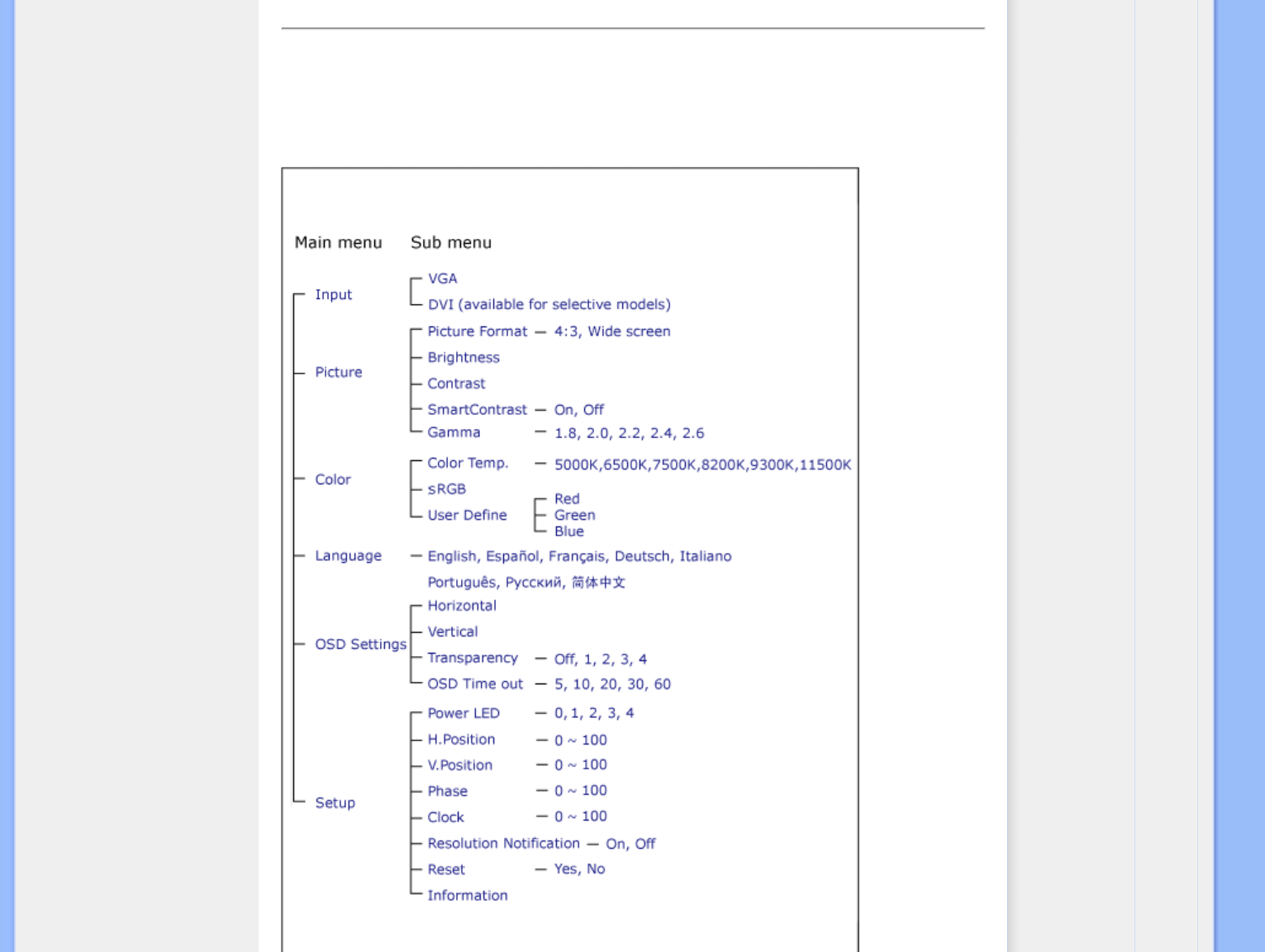 Main menu Sub menu

Input
VGA
DVI (available for selective models)

Picture
Picture Format — 4:3, Wide screen
Brightness
Contrast
SmartContrast — On, Off
Gamma — 1.8, 2.0, 2.2, 2.4, 2.6

Color
Color Temp. — 5000K,6500K,7500K,8200K,9300K,11500K
sRGB
User Define
Red
Green
Blue

Language
— English, Español, Français, Deutsch, Italiano
Português, Русский, 简体中文

OSD Settings
Horizontal
Vertical
Transparency — Off, 1, 2, 3, 4
OSD Time out — 5, 10, 20, 30, 60

Setup
Power LED — 0, 1, 2, 3, 4
H.Position — 0 ~ 100
V.Position — 0 ~ 100
Phase — 0 ~ 100
Clock — 0 ~ 100
Resolution Notification — On, Off
Reset — Yes, No
Information